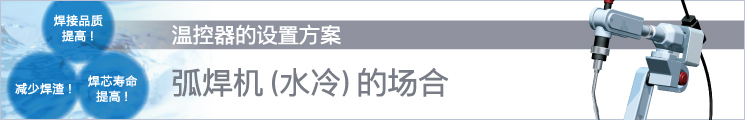 焊接品质提高！

减少焊渣！

焊芯寿命提高！

温控器的设置方案

弧焊机 (水冷) 的场合